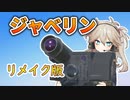 ジャベリン

リメイク版